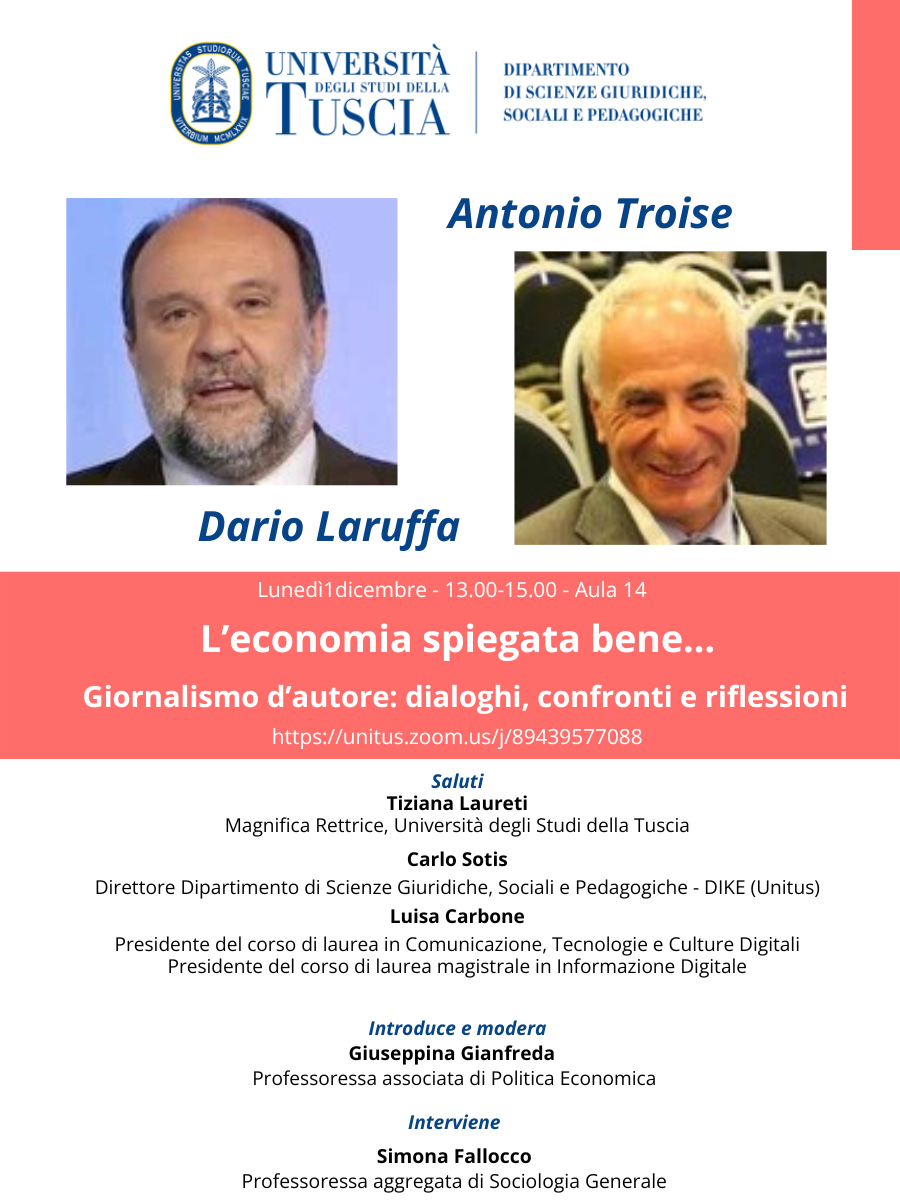 UNIVERSITAS STUDIORUM TUSCIAE VITERBIUM MCMLXXIX

UNIVERSITÀ DEGLI STUDI DELLA TUSCIA

DIPARTIMENTO DI SCIENZE GIURIDICHE, SOCIALI E PEDAGOGICHE

Antonio Troise

Dario Laruffa

Lunedì1dicembre - 13.00-15.00 - Aula 14

L'economia spiegata bene...

Giornalismo d'autore: dialoghi, confronti e riflessioni

https://unitus.zoom.us/j/89439577088

Saluti

Tiziana Laureti
Magnifica Rettrice, Università degli Studi della Tuscia

Carlo Sotis
Direttore Dipartimento di Scienze Giuridiche, Sociali e Pedagogiche - DIKE (Unitus)

Luisa Carbone
Presidente del corso di laurea in Comunicazione, Tecnologie e Culture Digitali
Presidente del corso di laurea magistrale in Informazione Digitale

Introduce e modera

Giuseppina Gianfreda
Professoressa associata di Politica Economica

Interviene

Simona Fallocco
Professoressa aggregata di Sociologia Generale